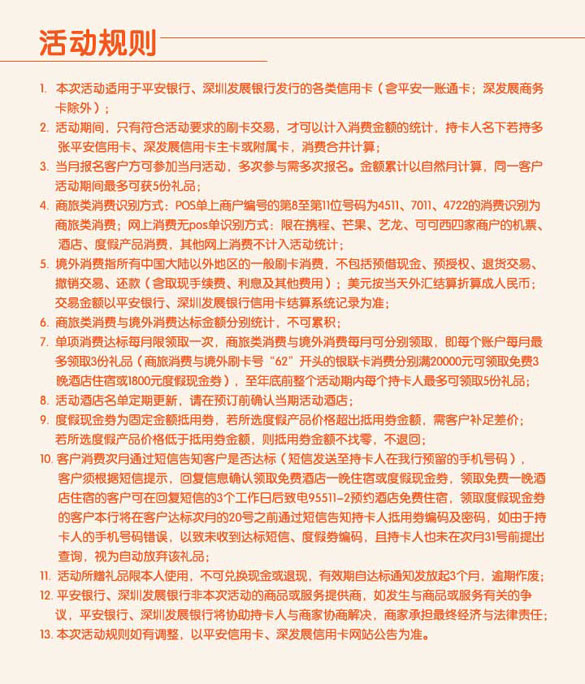 活动规则

1. 本次活动适用于平安银行、深圳发展银行发行的各类信用卡（含平安一账通卡；深发展商务卡除外）；

2. 活动期间，只有符合活动要求的刷卡交易，才可以计入消费金额的统计，持卡人名下若持多张平安信用卡、深发展信用卡主卡或附属卡，消费合并计算；

3. 当月报名客户方可参加当月活动，多次参与需多次报名。金额累计以自然月计算，同一客户活动期间最多可获5份礼品；

4. 商旅类消费识别方式：POS单上商户编号的第8至第11位号码为4511、7011、4722的消费识别为商旅类消费；网上消费无pos单识别方式：限在携程、芒果、艺龙、可可西四家商户的机票、酒店、度假产品消费，其他网上消费不计入活动统计；

5. 境外消费指所有中国大陆以外地区的一般刷卡消费，不包括预借现金、预授权、退货交易、撤销交易、还款（含取现手续费、利息及其他费用）；美元按当天外汇结算折算成人民币；交易金额以平安银行、深圳发展银行信用卡结算系统记录为准；

6. 商旅类消费与境外消费达标金额分别统计，不可累积；

7. 单项消费达标每月限领取一次，商旅类消费与境外消费每月可分别领取，即每个账户每月最多领取3份礼品（商旅消费与境外刷卡号“62”开头的银联卡消费分别满20000元可领取免费3晚酒店住宿或1800元度假现金券），至年底前整个活动期内每个持卡人最多可领取5份礼品；

8. 活动酒店名单定期更新，请在预订前确认当期活动酒店；

9. 度假现金券为固定金额抵用券，若所选度假产品价格超出抵用券金额，需客户补足差价；若所选度假产品价格低于抵用券金额，则抵用券金额不找零，不退回；

10. 客户消费次月通过短信告知客户是否达标（短信发送至持卡人在我行预留的手机号码），客户须根据短信提示，回复信息确认领取免费酒店一晚住宿或度假现金券，领取免费一晚酒店住宿的客户可在回复短信的3个工作日后致电95511-2预约酒店免费住宿，领取度假现金券的客户本行将在客户达标次月的20号之前通过短信告知持卡人抵用券编码及密码，如由于持卡人的手机号码错误，以致未收到达标短信、度假券编码，且持卡人也未在次月31号前提出查询，视为自动放弃该礼品；

11. 活动所赠礼品限本人使用，不可兑换现金或退现，有效期自达标通知发放起3个月，逾期作废；

12. 平安银行、深圳发展银行非本次活动的商品或服务提供商，如发生与商品或服务有关的争议，平安银行、深圳发展银行将协助持卡人与商家协商解决，商家承担最终经济与法律责任；

13. 本次活动规则如有调整，以平安信用卡、深发展信用卡网站公告为准。